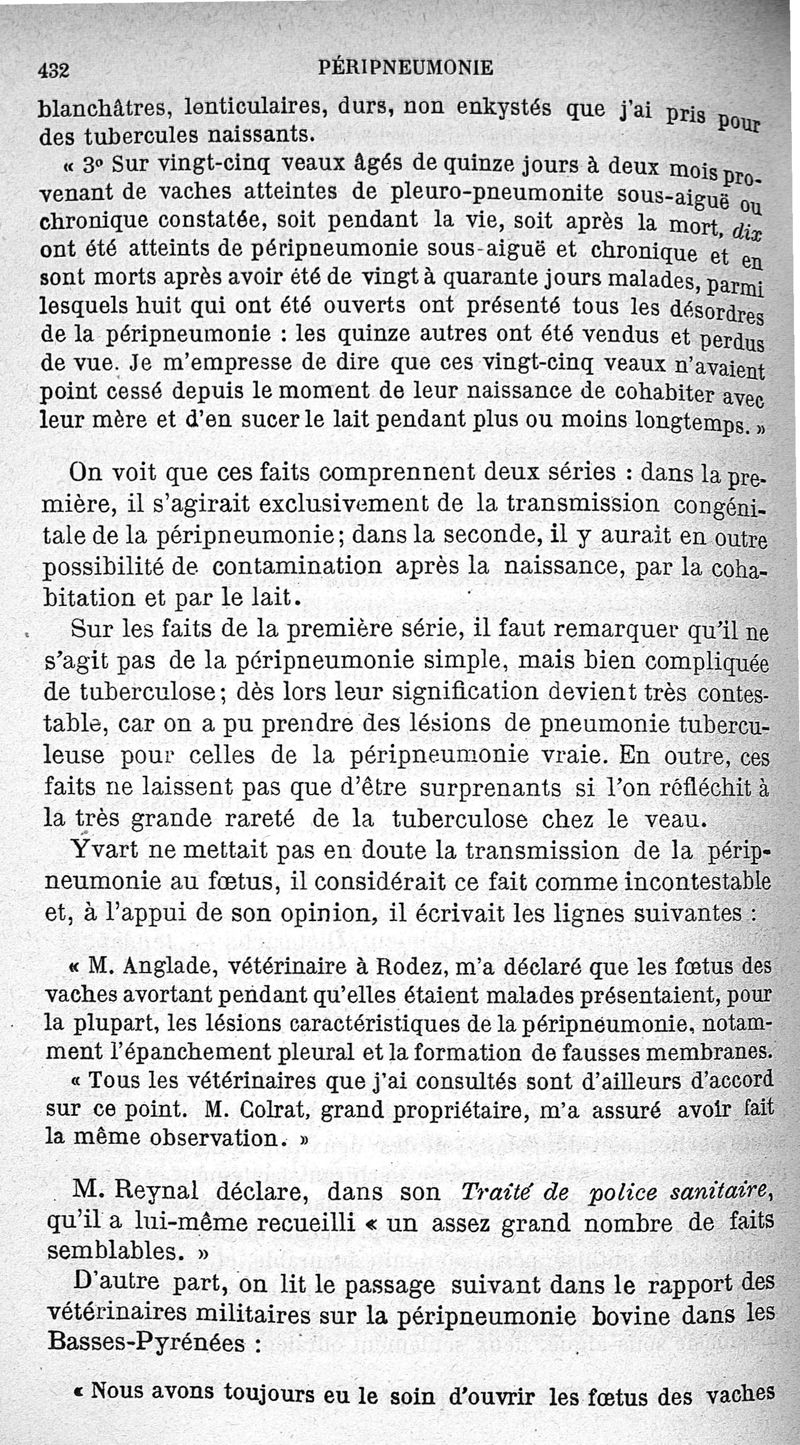 432 PÉRIPNEUMONIE

blanchâtres, lenticulaires, durs, non enkystés que j'ai pris pour des tubercules naissants.

« 3° Sur vingt-cinq veaux âgés de quinze jours à deux mois provenant de vaches atteintes de pleuro-pneumonite sous-aiguë ou chronique constatée, soit pendant la vie, soit après la mort, dix ont été atteints de péripneumonie sous-aiguë et chronique et en sont morts après avoir été de vingt à quarante jours malades, parmi lesquels huit qui ont été ouverts ont présenté tous les désordres de la péripneumonie : les quinze autres ont été vendus et perdus de vue. Je m'empresse de dire que ces vingt-cinq veaux n'avaient point cessé depuis le moment de leur naissance de cohabiter avec leur mère et d'en sucer le lait pendant plus ou moins longtemps. »

On voit que ces faits comprennent deux séries : dans la première, il s'agirait exclusivement de la transmission congénitale de la péripneumonie; dans la seconde, il y aurait en outre possibilité de contamination après la naissance, par la cohabitation et par le lait.

Sur les faits de la première série, il faut remarquer qu'il ne s'agit pas de la péripneumonie simple, mais bien compliquée de tuberculose; dès lors leur signification devient très contestable, car on a pu prendre des lésions de pneumonie tuberculeuse pour celles de la péripneumonie vraie. En outre, ces faits ne laissent pas que d'être surprenants si l'on réfléchit à la très grande rareté de la tuberculose chez le veau.

Yvart ne mettait pas en doute la transmission de la péripneumonie au fœtus, il considérait ce fait comme incontestable et, à l'appui de son opinion, il écrivait les lignes suivantes :

« M. Anglade, vétérinaire à Rodez, m'a déclaré que les fœtus des vaches avortant pendant qu'elles étaient malades présentaient, pour la plupart, les lésions caractéristiques de la péripneumonie, notamment l'épanchement pleural et la formation de fausses membranes.

« Tous les vétérinaires que j'ai consultés sont d'ailleurs d'accord sur ce point. M. Colrat, grand propriétaire, m'a assuré avoir fait la même observation. »

M. Reynal déclare, dans son Traité de police sanitaire, qu'il a lui-même recueilli « un assez grand nombre de faits semblables. »

D'autre part, on lit le passage suivant dans le rapport des vétérinaires militaires sur la péripneumonie bovine dans les Basses-Pyrénées :

« Nous avons toujours eu le soin d'ouvrir les fœtus des vaches